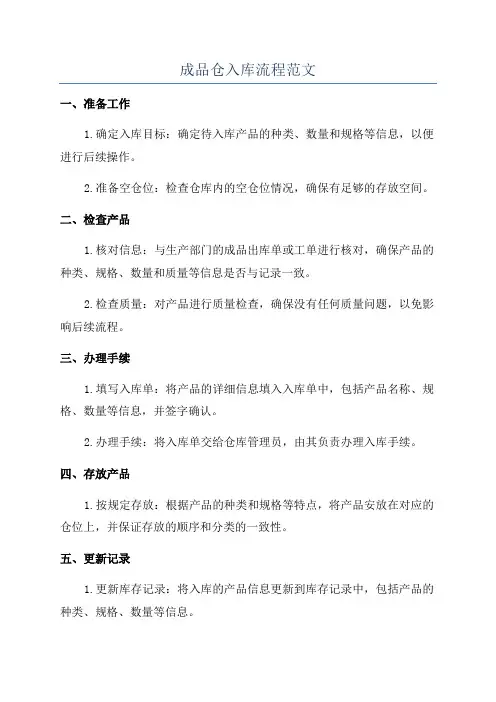 成品仓入库流程范文

一、准备工作

1.确定入库目标：确定待入库产品的种类、数量和规格等信息，以便进行后续操作。

2.准备空仓位：检查仓库内的空仓位情况，确保有足够的存放空间。

二、检查产品

1.核对信息：与生产部门的成品出库单或工单进行核对，确保产品的种类、规格、数量和质量等信息是否与记录一致。

2.检查质量：对产品进行质量检查，确保没有任何质量问题，以免影响后续流程。

三、办理手续

1.填写入库单：将产品的详细信息填入入库单中，包括产品名称、规格、数量等信息，并签字确认。

2.办理手续：将入库单交给仓库管理员，由其负责办理入库手续。

四、存放产品

1.按规定存放：根据产品的种类和规格等特点，将产品安放在对应的仓位上，并保证存放的顺序和分类的一致性。

五、更新记录

1.更新库存记录：将入库的产品信息更新到库存记录中，包括产品的种类、规格、数量等信息。